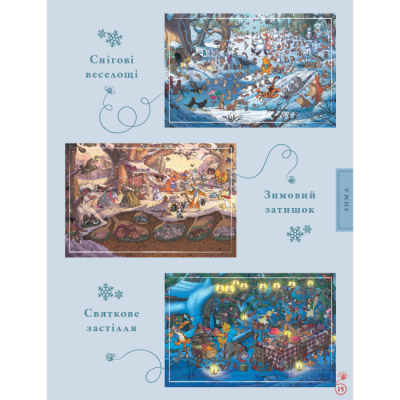 Снігові веселощі

Зимовий затишок

ЗИМА

Святкове застілля

15